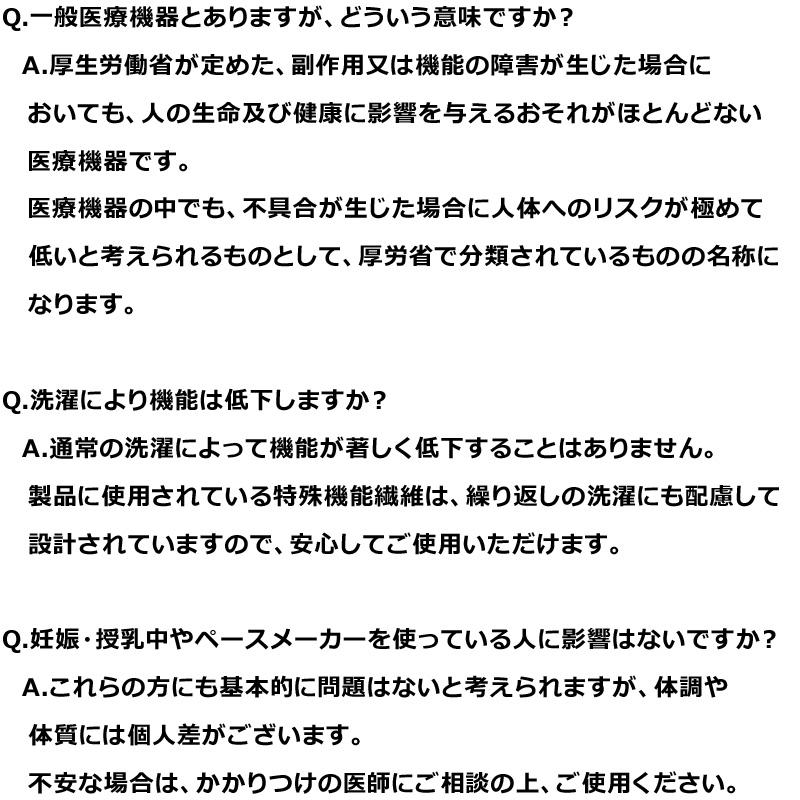 Q.一般医療機器とありますが、どういう意味ですか？

A.厚生労働省が定めた、副作用又は機能の障害が生じた場合においても、人の生命及び健康に影響を与えるおそれがほとんどない医療機器です。

医療機器の中でも、不具合が生じた場合に人体へのリスクが極めて低いと考えられるものとして、厚労省で分類されているものの名称になります。

Q.洗濯により機能は低下しますか？

A.通常の洗濯によって機能が著しく低下することはありません。

製品に使用されている特殊機能繊維は、繰り返しの洗濯にも配慮して設計されていますので、安心してご使用いただけます。

Q.妊娠・授乳中やペースメーカーを使っている人に影響はないですか？

A.これらの方にも基本的に問題はないと考えられますが、体調や体質には個人差がございます。

不安な場合は、かかりつけの医師にご相談の上、ご使用ください。